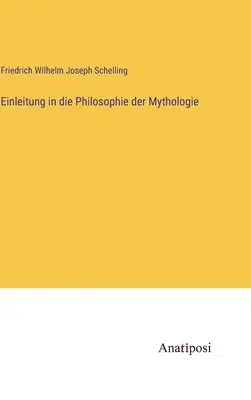 Friedrich Wilhelm Joseph Schelling

Einleitung in die Philosophie der Mythologie

Anatiposi